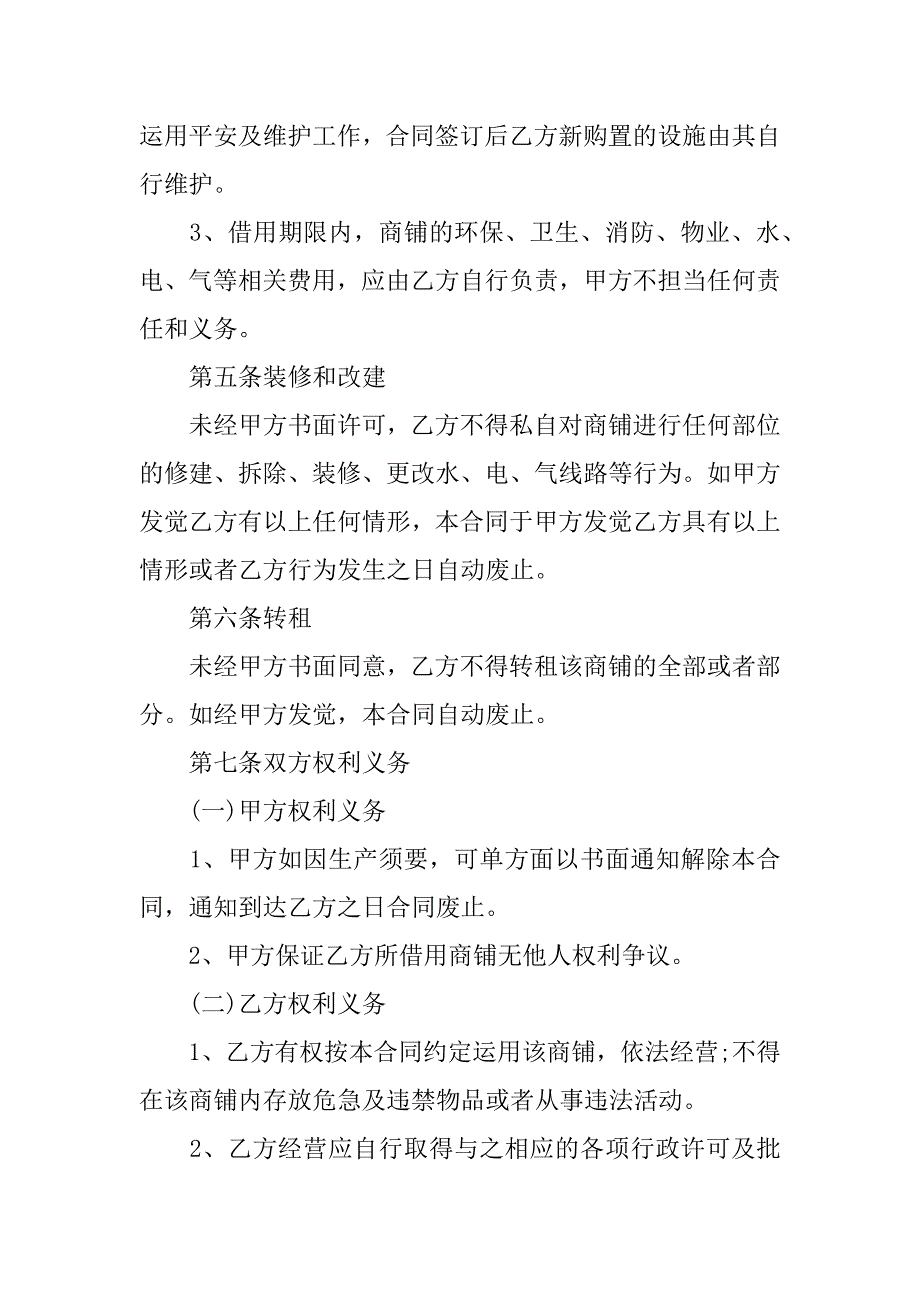 运用平安及维护工作，合同签订后乙方新购置的设施由其自行维护。

3、借用期限内，商铺的环保、卫生、消防、物业、水、电、气等相关费用，应由乙方自行负责，甲方不担当任何责任和义务。

第五条装修和改建

未经甲方书面许可，乙方不得私自对商铺进行任何部位的修建、拆除、装修、更改水、电、气线路等行为。如甲方发觉乙方有以上任何情形，本合同于甲方发觉乙方具有以上情形或者乙方行为发生之日自动废止。

第六条转租

未经甲方书面同意，乙方不得转租该商铺的全部或者部分。如经甲方发觉，本合同自动废止。

第七条双方权利义务

(一)甲方权利义务

1、甲方如因生产须要，可单方面以书面通知解除本合同，通知到达乙方之日合同废止。

2、甲方保证乙方所借用商铺无他人权利争议。

(二)乙方权利义务

1、乙方有权按本合同约定运用该商铺，依法经营;不得在该商铺内存放危急及违禁物品或者从事违法活动。

2、乙方经营应自行取得与之相应的各项行政许可及批